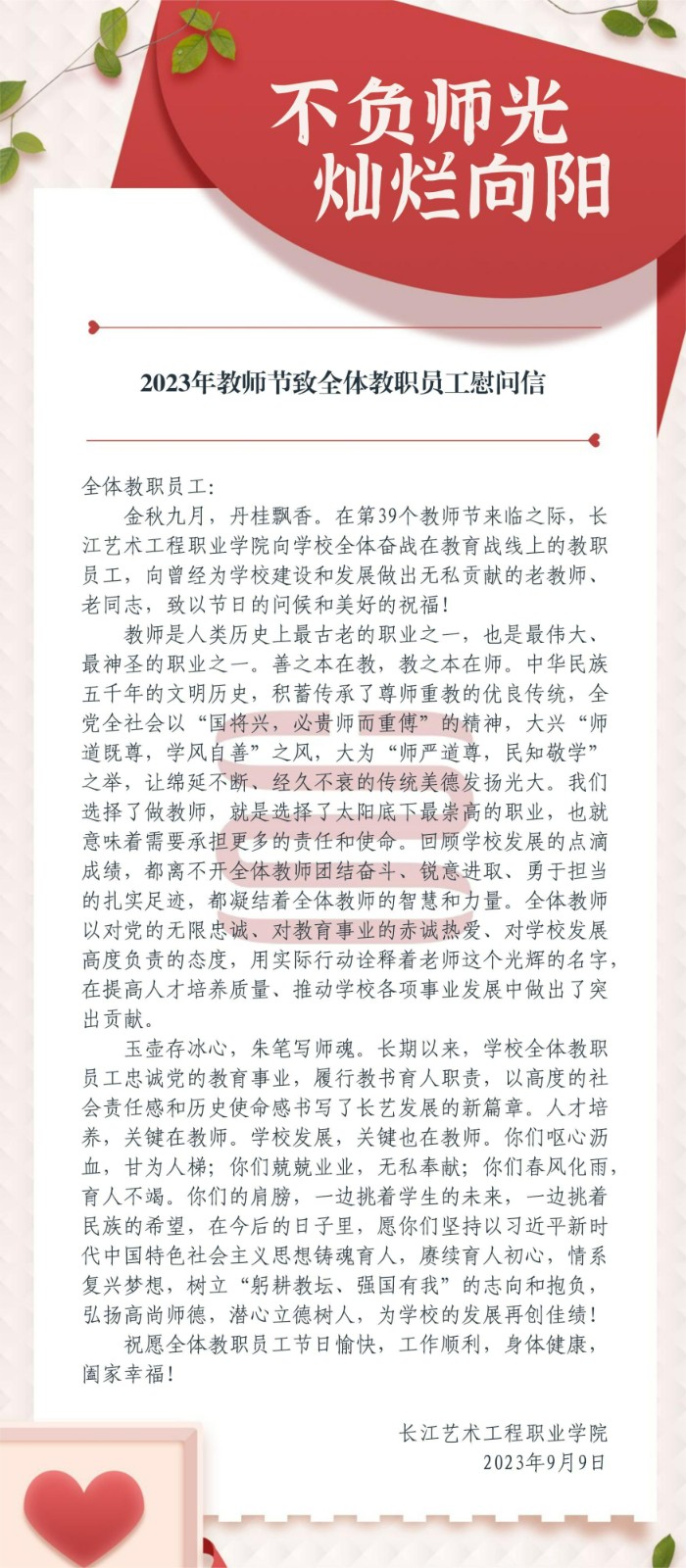 不负师光
灿烂向阳

2023年教师节致全体教职员工慰问信

全体教职员工：

金秋九月，丹桂飘香。在第39个教师节来临之际，长江艺术工程职业学院向学校全体奋战在教育战线上的教职员工，向曾经为学校建设和发展做出无私贡献的老教师、老同志，致以节日的问候和美好的祝福！

教师是人类历史上最古老的职业之一，也是最伟大、最神圣的职业之一。善之本在教，教之本在师。中华民族五千年的文明历史，积蓄传承了尊师重教的优良传统，全党全社会以“国将兴，必贵师而重傅”的精神，大兴“师道既尊，学风自善”之风，大为“师严道尊，民知敬学”之举，让绵延不断、经久不衰的传统美德发扬光大。我们选择了做教师，就是选择了太阳底下最崇高的职业，也就意味着需要承担更多的责任和使命。回顾学校发展的点滴成绩，都离不开全体教师团结奋斗、锐意进取、勇于担当的扎实足迹，都凝结着全体教师的智慧和力量。全体教师以对党的无限忠诚、对教育事业的赤诚热爱、对学校发展高度负责的态度，用实际行动诠释着老师这个光辉的名字，在提高人才培养质量、推动学校各项事业发展中做出了突出贡献。

玉壶存冰心，朱笔写师魂。长期以来，学校全体教职员工忠诚党的教育事业，履行教书育人职责，以高度的社会责任感和历史使命感书写了长艺发展的新篇章。人才培养，关键在教师。学校发展，关键也在教师。你们呕心沥血，甘为人梯；你们兢兢业业，无私奉献；你们春风化雨，育人不竭。你们的肩膀，一边挑着学生的未来，一边挑着民族的希望，在今后的日子里，愿你们坚持以习近平新时代中国特色社会主义思想铸魂育人，赓续育人初心，情系复兴梦想，树立“躬耕教坛、强国有我”的志向和抱负，弘扬高尚师德，潜心立德树人，为学校的发展再创佳绩！

祝愿全体教职员工节日愉快，工作顺利，身体健康，阖家幸福！

长江艺术工程职业学院
2023年9月9日